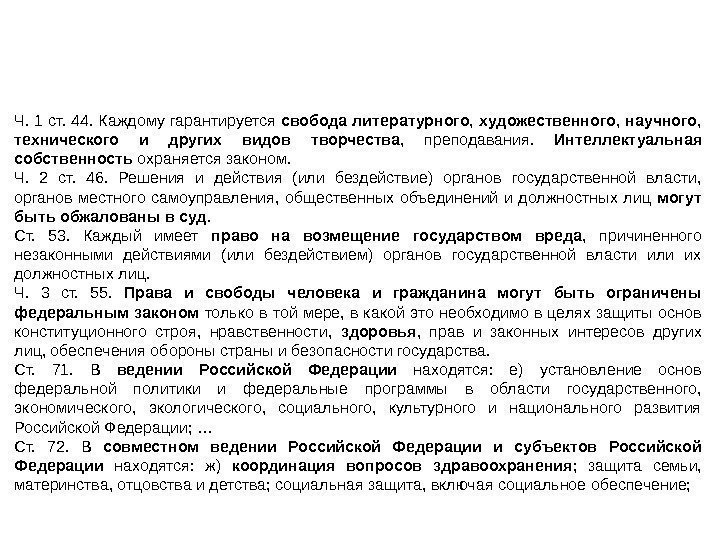 Ч. 1 ст. 44. Каждому гарантируется свобода литературного, художественного, научного, технического и других видов творчества, преподавания. Интеллектуальная собственность охраняется законом.
Ч. 2 ст. 46. Решения и действия (или бездействие) органов государственной власти, органов местного самоуправления, общественных объединений и должностных лиц могут быть обжалованы в суд.
Ст. 53. Каждый имеет право на возмещение государством вреда, причиненного незаконными действиями (или бездействием) органов государственной власти или их должностных лиц.
Ч. 3 ст. 55. Права и свободы человека и гражданина могут быть ограничены федеральным законом только в той мере, в какой это необходимо в целях защиты основ конституционного строя, нравственности, здоровья, прав и законных интересов других лиц, обеспечения обороны страны и безопасности государства.
Ст. 71. В ведении Российской Федерации находятся: е) установление основ федеральной политики и федеральные программы в области государственного, экономического, экологического, социального, культурного и национального развития Российской Федерации; …
Ст. 72. В совместном ведении Российской Федерации и субъектов Российской Федерации находятся: ж) координация вопросов здравоохранения; защита семьи, материнства, отцовства и детства; социальная защита, включая социальное обеспечение;